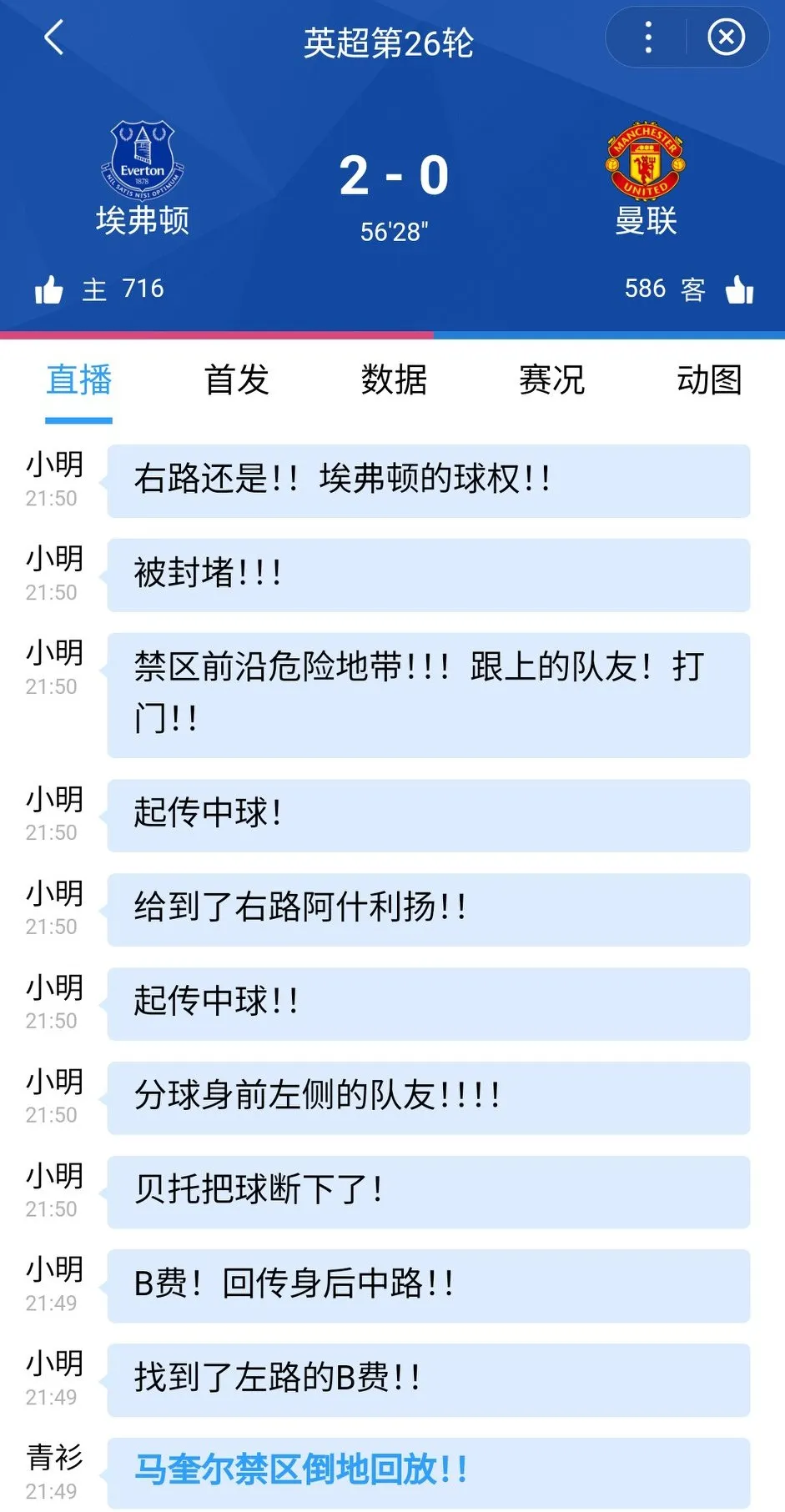 英超第26轮

Everton 1878 NIL SATIS NISI OPTIMUM
埃弗顿

2 - 0
56'28"

MANCHESTER UNITED
曼联

主 716
586 客

直播 首发 数据 赛况 动图

小明
21:50
右路还是!! 埃弗顿的球权!!

小明
21:50
被封堵!!!

小明
21:50
禁区前沿危险地带!!! 跟上的队友! 打门!!

小明
21:50
起传中球!

小明
21:50
给到了右路阿什利扬!!

小明
21:50
起传中球!!

小明
21:50
分球身前左侧的队友!!!!

小明
21:50
贝托把球断下了!

小明
21:49
B费! 回传身后中路!!

小明
21:49
找到了左路的B费!!

青衫
21:49
马奎尔禁区倒地回放!!